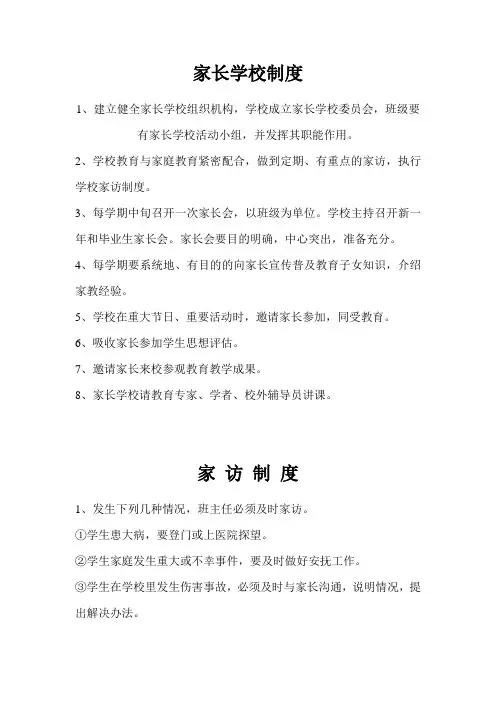 家长学校制度

1、建立健全家长学校组织机构，学校成立家长学校委员会，班级要有家长学校活动小组，并发挥其职能作用。

2、学校教育与家庭教育紧密配合，做到定期、有重点的家访，执行学校家访制度。

3、每学期中旬召开一次家长会，以班级为单位。学校主持召开新一年和毕业生家长会。家长会要目的明确，中心突出，准备充分。

4、每学期要系统地、有目的的向家长宣传普及教育子女知识，介绍家教经验。

5、学校在重大节日、重要活动时，邀请家长参加，同受教育。

6、吸收家长参加学生思想评估。

7、邀请家长来校参观教育教学成果。

8、家长学校请教育专家、学者、校外辅导员讲课。

家 访 制 度

1、发生下列几种情况，班主任必须及时家访。

①学生患大病，要登门或上医院探望。

②学生家庭发生重大或不幸事件，要及时做好安抚工作。

③学生在学校里发生伤害事故，必须及时与家长沟通，说明情况，提出解决办法。